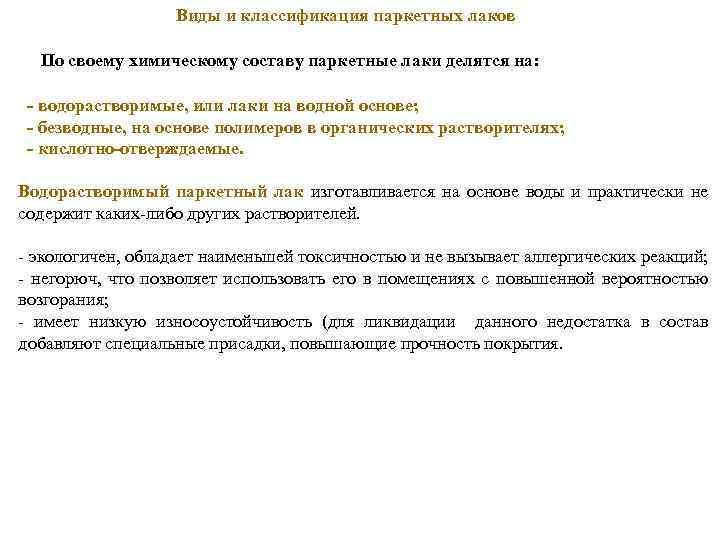 Виды и классификация паркетных лаков

По своему химическому составу паркетные лаки делятся на:

- водорастворимые, или лаки на водной основе;
- безводные, на основе полимеров в органических растворителях;
- кислотно-отверждаемые.

Водорастворимый паркетный лак изготавливается на основе воды и практически не содержит каких-либо других растворителей.

- экологичен, обладает наименьшей токсичностью и не вызывает аллергических реакций;
- негорюч, что позволяет использовать его в помещениях с повышенной вероятностью возгорания;
- имеет низкую износоустойчивость (для ликвидации данного недостатка в состав добавляют специальные присадки, повышающие прочность покрытия.